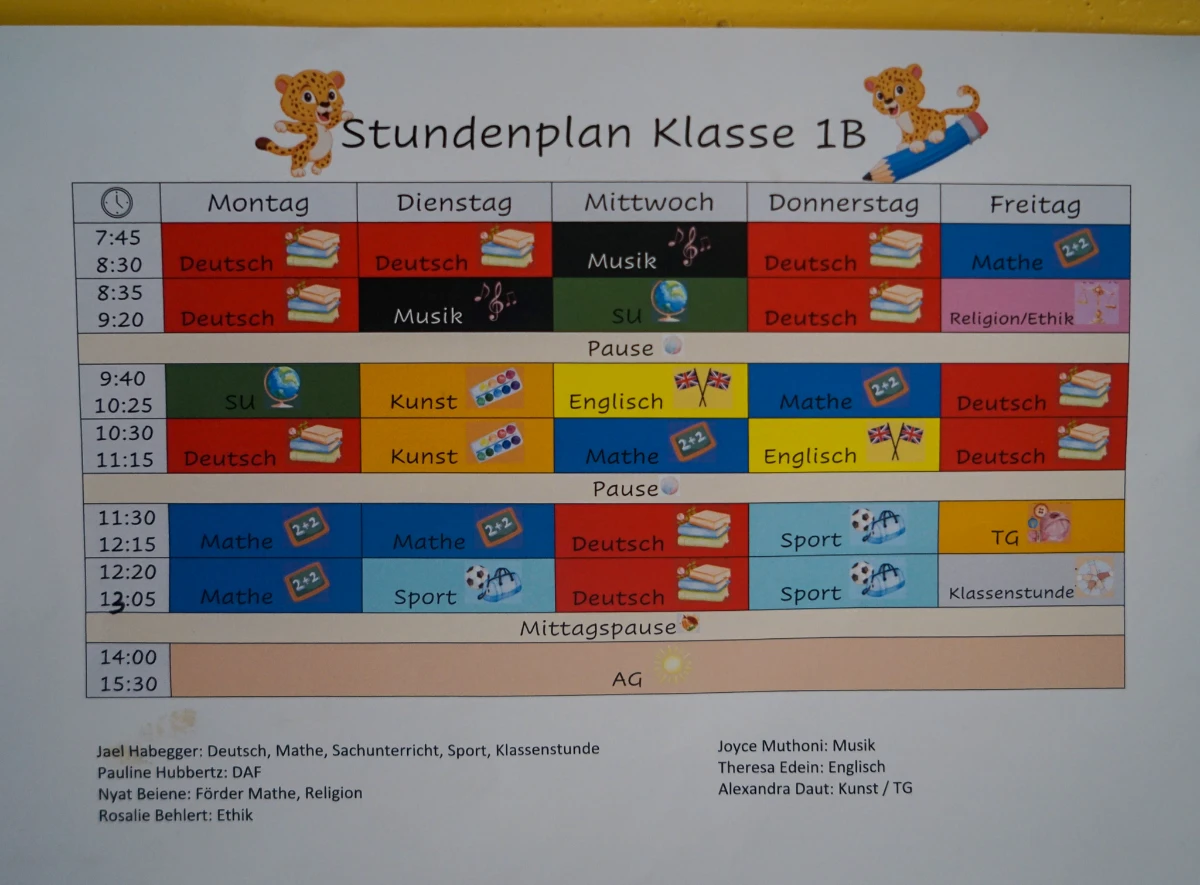 Stundenplan Klasse 1B

| | Montag | Dienstag | Mittwoch | Donnerstag | Freitag |
|---|---|---|---|---|---|
| 7:45 8:30 | Deutsch | Deutsch | Musik | Deutsch | Mathe |
| 8:35 9:20 | Deutsch | Musik | SU | Deutsch | Religion/Ethik |
| Pause | | | | | |
| 9:40 10:25 | SU | Kunst | Englisch | Mathe | Deutsch |
| 10:30 11:15 | Deutsch | Kunst | Mathe | Englisch | Deutsch |
| Pause | | | | | |
| 11:30 12:15 | Mathe | Mathe | Deutsch | Sport | TG |
| 12:20 13:05 | Mathe | Sport | Deutsch | Sport | Klassenstunde |
| Mittagspause | | | | | |
| 14:00 15:30 | AG | | | | |

Jael Habegger: Deutsch, Mathe, Sachunterricht, Sport, Klassenstunde
Pauline Hubbertz: DAF
Nyat Beiene: Förder Mathe, Religion
Rosalie Behlert: Ethik

Joyce Muthoni: Musik
Theresa Edein: Englisch
Alexandra Daut: Kunst / TG